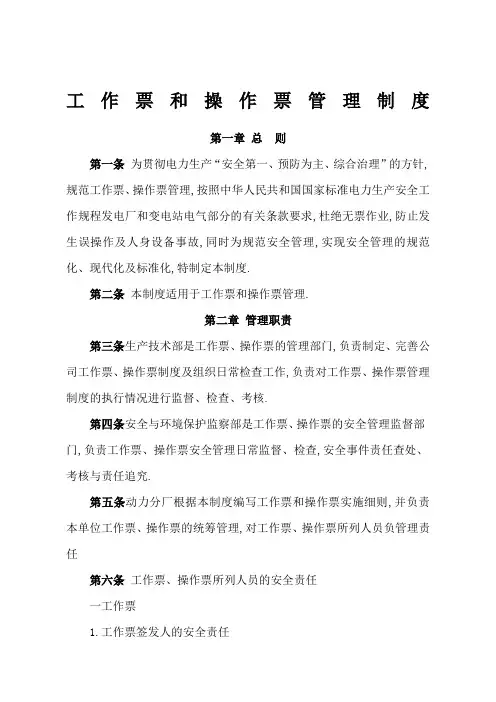 工 作 票 和 操 作 票 管 理 制 度

第一章 总 则

第一条 为贯彻电力生产“安全第一、预防为主、综合治理”的方针,规范工作票、操作票管理,按照中华人民共和国国家标准电力生产安全工作规程发电厂和变电站电气部分的有关条款要求,杜绝无票作业,防止发生误操作及人身设备事故,同时为规范安全管理,实现安全管理的规范化、现代化及标准化,特制定本制度.

第二条 本制度适用于工作票和操作票管理.

第二章 管理职责

第三条生产技术部是工作票、操作票的管理部门,负责制定、完善公司工作票、操作票制度及组织日常检查工作,负责对工作票、操作票管理制度的执行情况进行监督、检查、考核.

第四条安全与环境保护监察部是工作票、操作票的安全管理监督部门,负责工作票、操作票安全管理日常监督、检查,安全事件责任查处、考核与责任追究.

第五条动力分厂根据本制度编写工作票和操作票实施细则,并负责本单位工作票、操作票的统筹管理,对工作票、操作票所列人员负管理责任

第六条 工作票、操作票所列人员的安全责任

一工作票

1.工作票签发人的安全责任